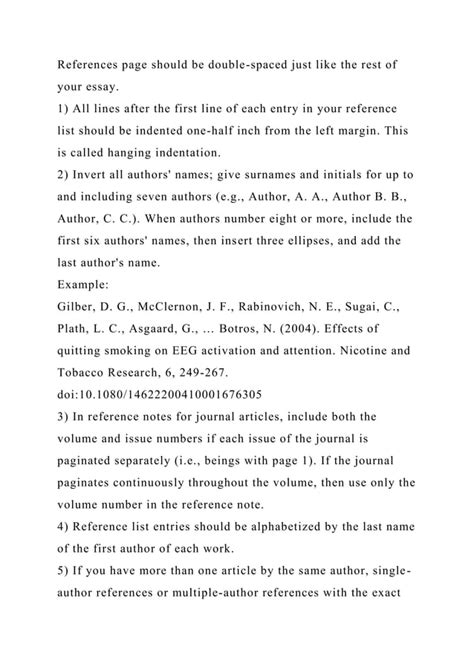 References page should be double-spaced just like the rest of your essay.
1) All lines after the first line of each entry in your reference list should be indented one-half inch from the left margin. This is called hanging indentation.
2) Invert all authors' names; give surnames and initials for up to and including seven authors (e.g., Author, A. A., Author B. B., Author, C. C.). When authors number eight or more, include the first six authors' names, then insert three ellipses, and add the last author's name.
Example:
Gilber, D. G., McClernon, J. F., Rabinovich, N. E., Sugai, C., Plath, L. C., Asgaard, G., ... Botros, N. (2004). Effects of quitting smoking on EEG activation and attention. Nicotine and Tobacco Research, 6, 249-267. doi:10.1080/14622200410001676305
3) In reference notes for journal articles, include both the volume and issue numbers if each issue of the journal is paginated separately (i.e., beings with page 1). If the journal paginates continuously throughout the volume, then use only the volume number in the reference note.
4) Reference list entries should be alphabetized by the last name of the first author of each work.
5) If you have more than one article by the same author, single-author references or multiple-author references with the exact